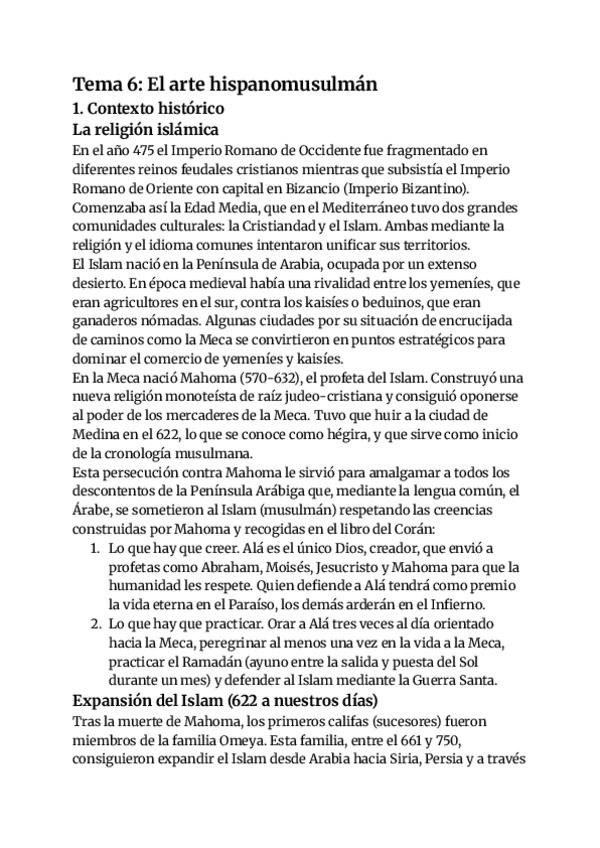 Tema 6: El arte hispanomusulmán
1. Contexto histórico
La religión islámica
En el año 475 el Imperio Romano de Occidente fue fragmentado en diferentes reinos feudales cristianos mientras que subsistía el Imperio Romano de Oriente con capital en Bizancio (Imperio Bizantino).
Comenzaba así la Edad Media, que en el Mediterráneo tuvo dos grandes comunidades culturales: la Cristiandad y el Islam. Ambas mediante la religión y el idioma comunes intentaron unificar sus territorios.
El Islam nació en la Península de Arabia, ocupada por un extenso desierto. En época medieval había una rivalidad entre los yemeníes, que eran agricultores en el sur, contra los kaisíes o beduinos, que eran ganaderos nómadas. Algunas ciudades por su situación de encrucijada de caminos como la Meca se convirtieron en puntos estratégicos para dominar el comercio de yemeníes y kaisíes.
En la Meca nació Mahoma (570-632), el profeta del Islam. Construyó una nueva religión monoteísta de raíz judeo-cristiana y consiguió oponerse al poder de los mercaderes de la Meca. Tuvo que huir a la ciudad de Medina en el 622, lo que se conoce como hégira, y que sirve como inicio de la cronología musulmana.
Esta persecución contra Mahoma le sirvió para amalgamar a todos los descontentos de la Península Arábiga que, mediante la lengua común, el Árabe, se sometieron al Islam (musulmán) respetando las creencias construidas por Mahoma y recogidas en el libro del Corán:
1. Lo que hay que creer. Alá es el único Dios, creador, que envió a profetas como Abraham, Moisés, Jesucristo y Mahoma para que la humanidad les respete. Quien defiende a Alá tendrá como premio la vida eterna en el Paraíso, los demás arderán en el Infierno.
2. Lo que hay que practicar. Orar a Alá tres veces al día orientado hacia la Meca, peregrinar al menos una vez en la vida a la Meca, practicar el Ramadán (ayuno entre la salida y puesta del Sol durante un mes) y defender al Islam mediante la Guerra Santa.
Expansión del Islam (622 a nuestros días)
Tras la muerte de Mahoma, los primeros califas (sucesores) fueron miembros de la familia Omeya. Esta familia, entre el 661 y 750, consiguieron expandir el Islam desde Arabia hacia Siria, Persia y a través